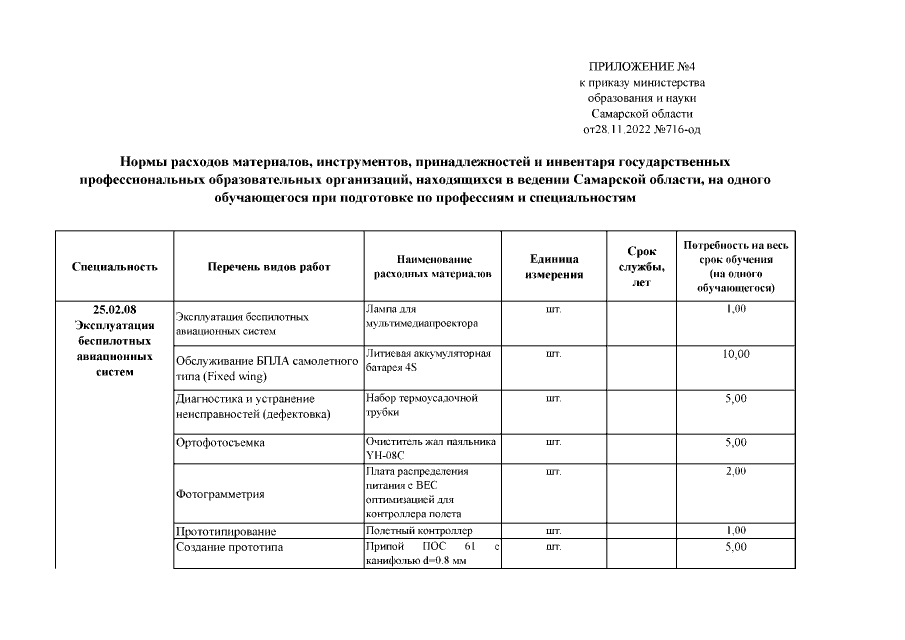 ПРИЛОЖЕНИЕ №4
к приказу министерства
образования и науки
Самарской области
от28.11.2022 №716-од

Нормы расходов материалов, инструментов, принадлежностей и инвентаря государственных профессиональных образовательных организаций, находящихся в ведении Самарской области, на одного обучающегося при подготовке по профессиям и специальностям

| Специальность | Перечень видов работ | Наименование расходных материалов | Единица измерения | Срок службы, лет | Потребность на весь срок обучения (на одного обучающегося) |
|---|---|---|---|---|---|
| 25.02.08 Эксплуатация беспилотных авиационных систем | Эксплуатация беспилотных авиационных систем | Лампа для мультимедиапроектора | шт. | | 1,00 |
| | Обслуживание БПЛА самолетного типа (Fixed wing) | Литиевая аккумуляторная батарея 4S | шт. | | 10,00 |
| | Диагностика и устранение неисправностей (дефектовка) | Набор термоусадочной трубки | шт. | | 5,00 |
| | Ортофотосъемка | Очиститель жал паяльника YH-08C | шт. | | 5,00 |
| | Фотограмметрия | Плата распределения питания с BEC оптимизацией для контроллера полета | шт. | | 2,00 |
| | Прототипирование | Полетный контроллер | шт. | | 1,00 |
| | Создание прототипа | Припой ПОС 61 с канифолью d=0.8 мм | шт. | | 5,00 |